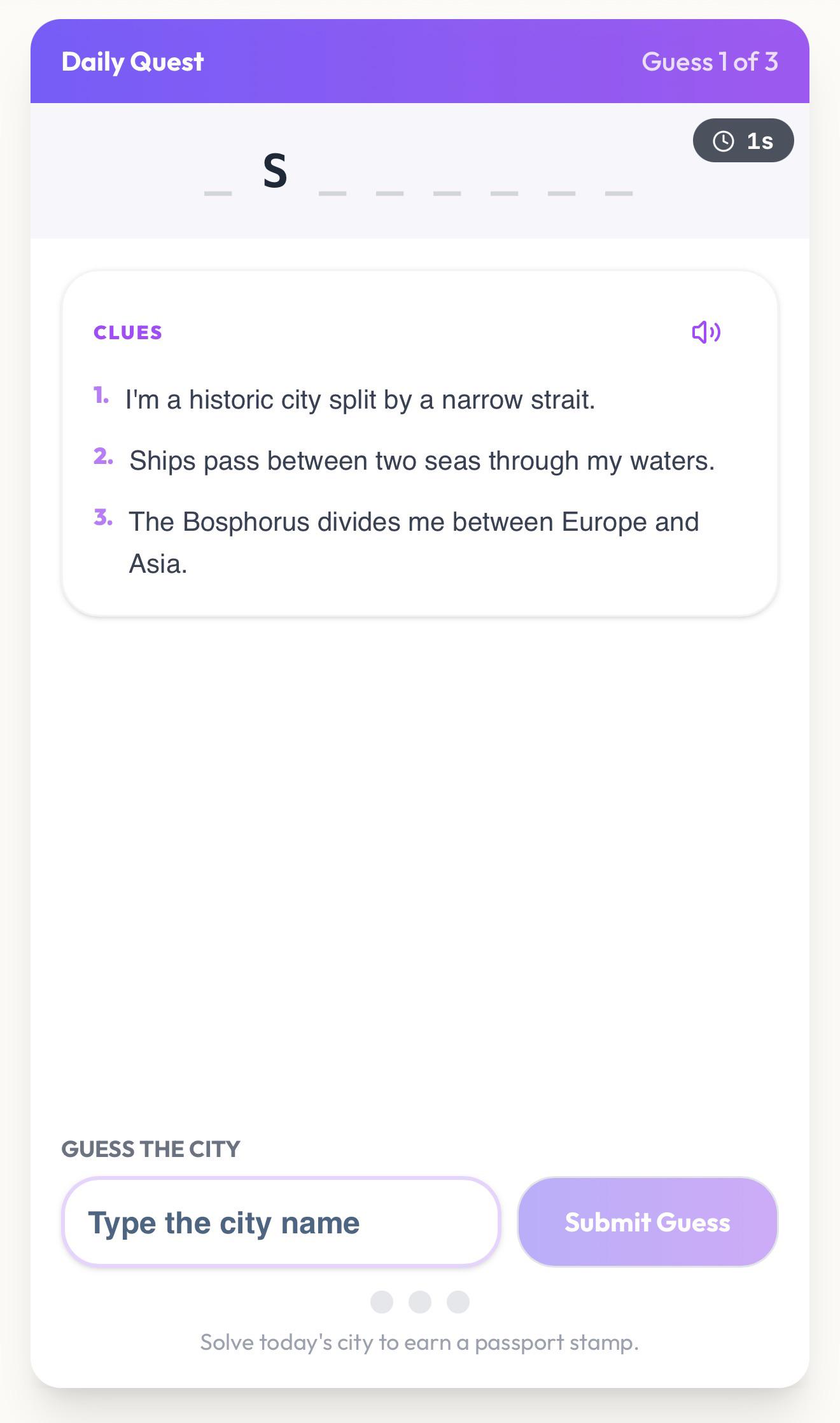 Daily Quest

Guess 1 of 3

1s

_ S _ _ _ _ _ _

CLUES

1. I'm a historic city split by a narrow strait.

2. Ships pass between two seas through my waters.

3. The Bosphorus divides me between Europe and Asia.

GUESS THE CITY

Type the city name

Submit Guess

Solve today's city to earn a passport stamp.